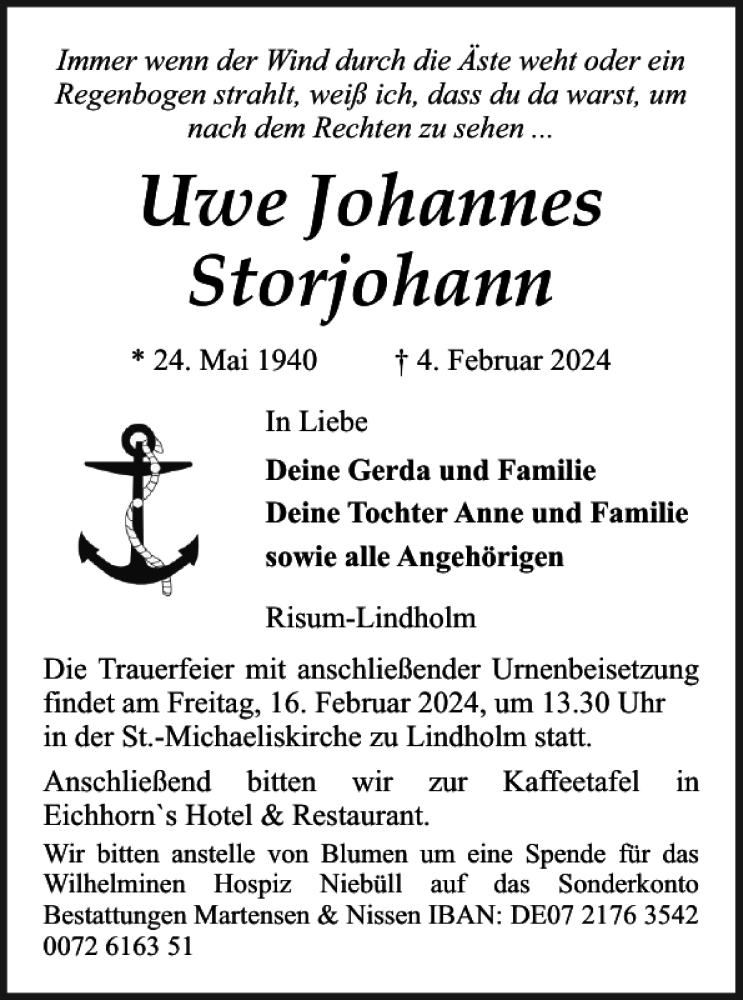 Immer wenn der Wind durch die Äste weht oder ein Regenbogen strahlt, weiß ich, dass du da warst, um nach dem Rechten zu sehen ...

Uwe Johannes Storjohann

* 24. Mai 1940 † 4. Februar 2024

In Liebe

Deine Gerda und Familie
Deine Tochter Anne und Familie
sowie alle Angehörigen

Risum-Lindholm

Die Trauerfeier mit anschließender Urnenbeisetzung findet am Freitag, 16. Februar 2024, um 13.30 Uhr in der St.-Michaeliskirche zu Lindholm statt.

Anschließend bitten wir zur Kaffeetafel in Eichhorn`s Hotel & Restaurant.

Wir bitten anstelle von Blumen um eine Spende für das Wilhelminen Hospiz Niebüll auf das Sonderkonto Bestattungen Martensen & Nissen IBAN: DE07 2176 3542 0072 6163 51